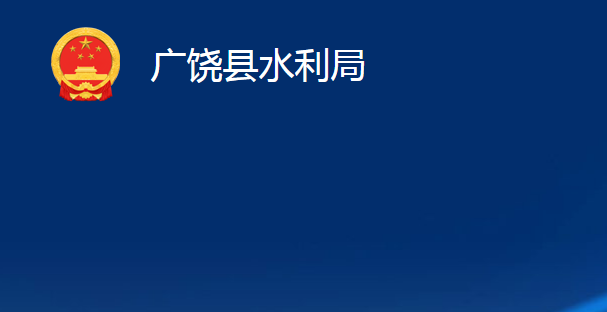 广饶县水利局